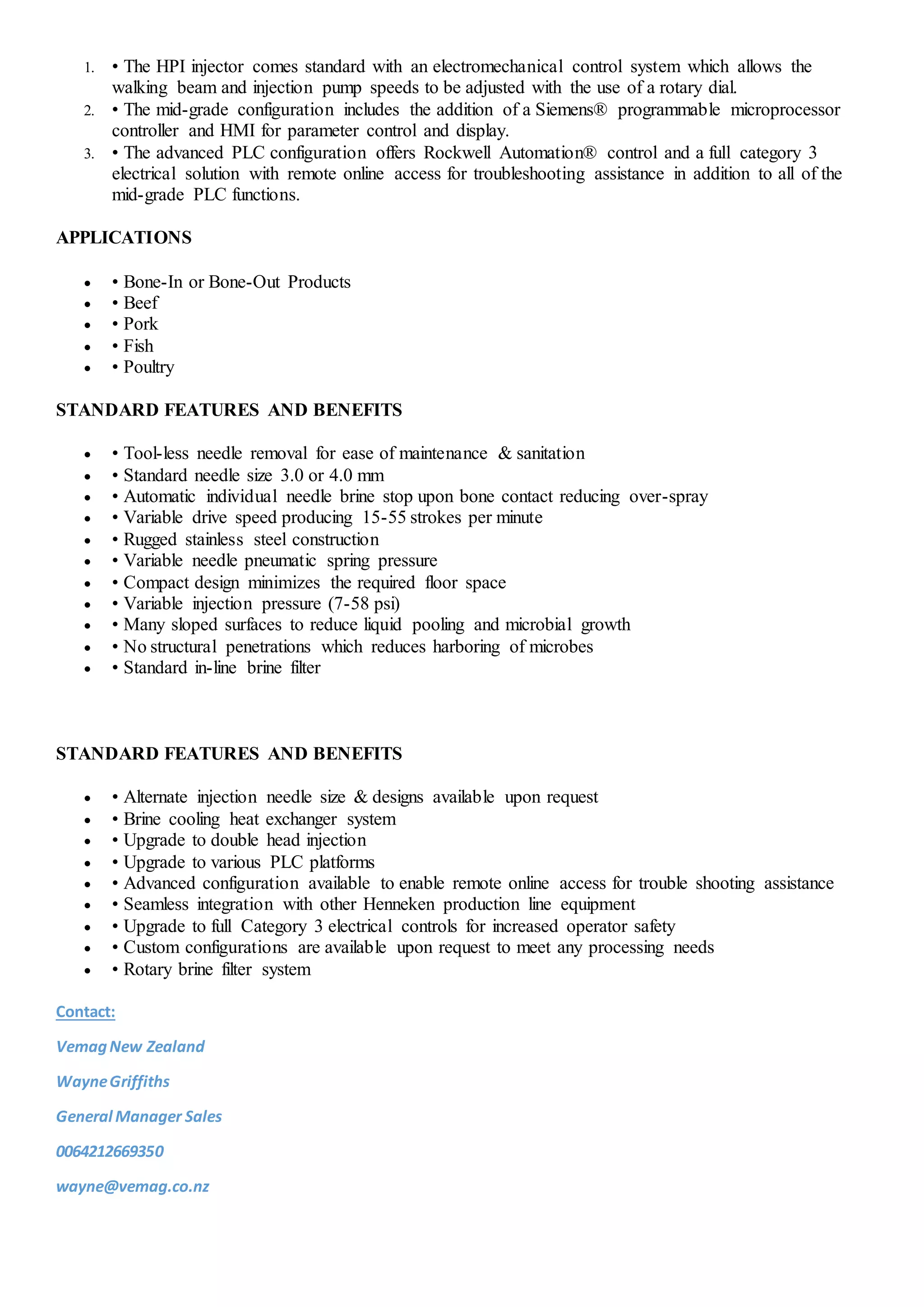 1. • The HPI injector comes standard with an electromechanical control system which allows the walking beam and injection pump speeds to be adjusted with the use of a rotary dial.
2. • The mid-grade configuration includes the addition of a Siemens® programmable microprocessor controller and HMI for parameter control and display.
3. • The advanced PLC configuration offers Rockwell Automation® control and a full category 3 electrical solution with remote online access for troubleshooting assistance in addition to all of the mid-grade PLC functions.

APPLICATIONS

- • Bone-In or Bone-Out Products
- • Beef
- • Pork
- • Fish
- • Poultry

STANDARD FEATURES AND BENEFITS

- • Tool-less needle removal for ease of maintenance & sanitation
- • Standard needle size 3.0 or 4.0 mm
- • Automatic individual needle brine stop upon bone contact reducing over-spray
- • Variable drive speed producing 15-55 strokes per minute
- • Rugged stainless steel construction
- • Variable needle pneumatic spring pressure
- • Compact design minimizes the required floor space
- • Variable injection pressure (7-58 psi)
- • Many sloped surfaces to reduce liquid pooling and microbial growth
- • No structural penetrations which reduces harboring of microbes
- • Standard in-line brine filter

STANDARD FEATURES AND BENEFITS

- • Alternate injection needle size & designs available upon request
- • Brine cooling heat exchanger system
- • Upgrade to double head injection
- • Upgrade to various PLC platforms
- • Advanced configuration available to enable remote online access for trouble shooting assistance
- • Seamless integration with other Henneken production line equipment
- • Upgrade to full Category 3 electrical controls for increased operator safety
- • Custom configurations are available upon request to meet any processing needs
- • Rotary brine filter system

Contact:

Vemag New Zealand

Wayne Griffiths

General Manager Sales

0064212669350

wayne@vemag.co.nz